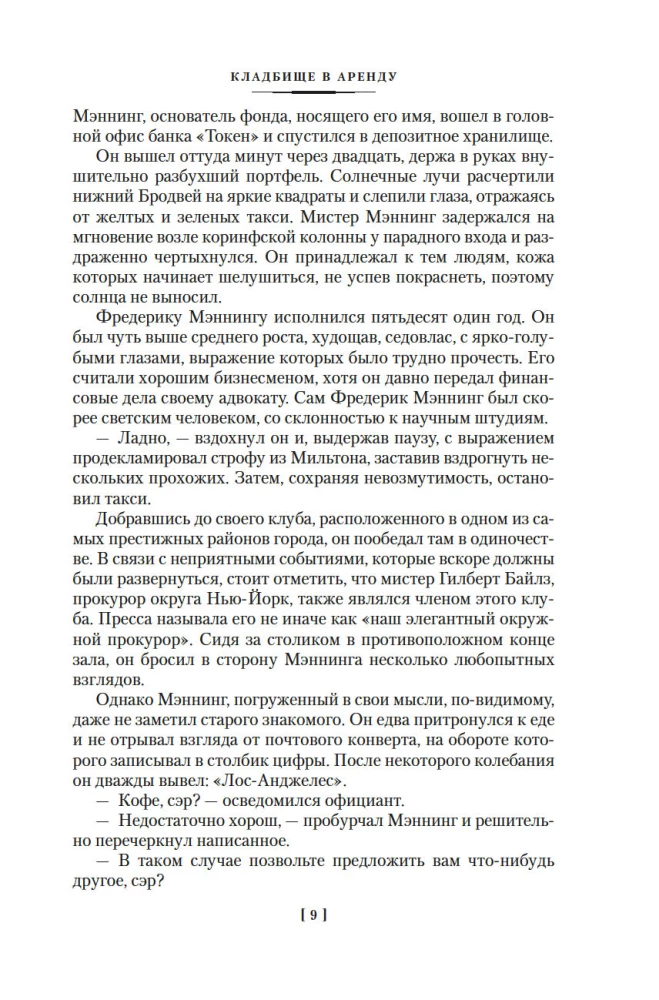 КЛАДБИЩЕ В АРЕНДУ

Мэннинг, основатель фонда, носящего его имя, вошел в головной офис банка «Токен» и спустился в депозитное хранилище.

Он вышел оттуда минут через двадцать, держа в руках внушительно разбухший портфель. Солнечные лучи расчертили нижний Бродвей на яркие квадраты и слепили глаза, отражаясь от желтых и зеленых такси. Мистер Мэннинг задержался на мгновение возле коринфской колонны у парадного входа и раздраженно чертыхнулся. Он принадлежал к тем людям, кожа которых начинает шелушиться, не успев покраснеть, поэтому солнца не выносил.

Фредерику Мэннингу исполнился пятьдесят один год. Он был чуть выше среднего роста, худощав, седовлас, с ярко-голубыми глазами, выражение которых было трудно прочесть. Его считали хорошим бизнесменом, хотя он давно передал финансовые дела своему адвокату. Сам Фредерик Мэннинг был скорее светским человеком, со склонностью к научным штудиям.

— Ладно, — вздохнул он и, выдержав паузу, с выражением продекламировал строфу из Мильтона, заставив вздрогнуть нескольких прохожих. Затем, сохраняя невозмутимость, остановил такси.

Добравшись до своего клуба, расположенного в одном из самых престижных районов города, он пообедал там в одиночестве. В связи с неприятными событиями, которые вскоре должны были развернуться, стоит отметить, что мистер Гилберт Байлз, прокурор округа Нью-Йорк, также являлся членом этого клуба. Пресса называла его не иначе как «наш элегантный окружной прокурор». Сидя за столиком в противоположном конце зала, он бросил в сторону Мэннинга несколько любопытных взглядов.

Однако Мэннинг, погруженный в свои мысли, по-видимому, даже не заметил старого знакомого. Он едва притронулся к еде и не отрывал взгляда от почтового конверта, на обороте которого записывал в столбик цифры. После некоторого колебания он дважды вывел: «Лос-Анджелес».

— Кофе, сэр? — осведомился официант.

— Недостаточно хорош, — пробурчал Мэннинг и решительно перечеркнул написанное.

— В таком случае позвольте предложить вам что-нибудь другое, сэр?

[ 9 ]